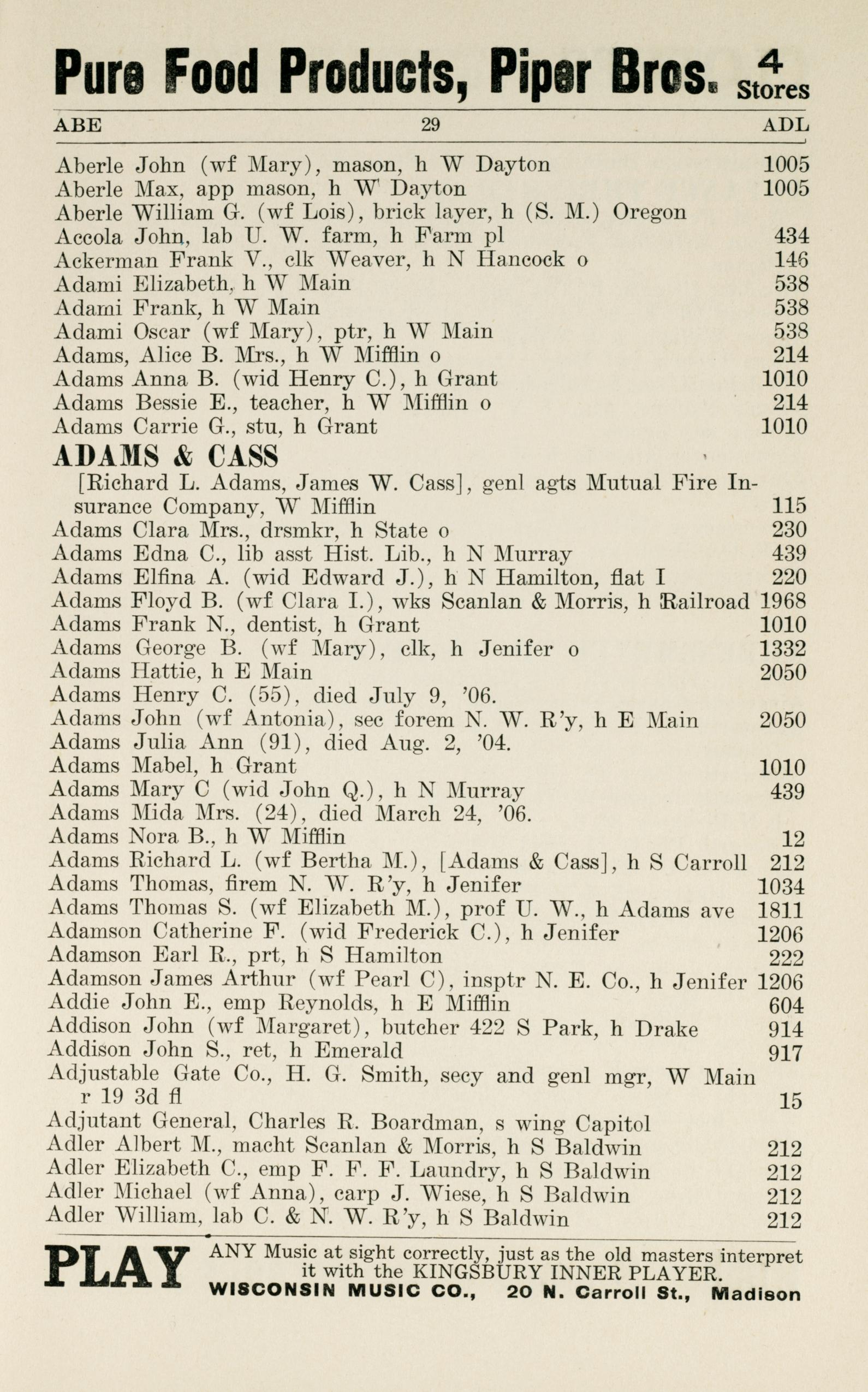 Pure Food Products, Piper Bros. 4 Stores

ABE 29 ADL

Aberle John (wf Mary), mason, h W Dayton 1005
Aberle Max, app mason, h W Dayton 1005
Aberle William G. (wf Lois), brick layer, h (S. M.) Oregon
Accola John, lab U. W. farm, h Farm pl 434
Ackerman Frank V., clk Weaver, h N Hancock o 146
Adami Elizabeth, h W Main 538
Adami Frank, h W Main 538
Adami Oscar (wf Mary), ptr, h W Main 538
Adams, Alice B. Mrs., h W Mifflin o 214
Adams Anna B. (wid Henry C.), h Grant 1010
Adams Bessie E., teacher, h W Mifflin o 214
Adams Carrie G., stu, h Grant 1010

ADAMS & CASS
[Richard L. Adams, James W. Cass], genl agts Mutual Fire Insurance Company, W Mifflin 115
Adams Clara Mrs., drsmkr, h State o 230
Adams Edna C., lib asst Hist. Lib., h N Murray 439
Adams Elfina A. (wid Edward J.), h N Hamilton, flat I 220
Adams Floyd B. (wf Clara I.), wks Scanlan & Morris, h Railroad 1968
Adams Frank N., dentist, h Grant 1010
Adams George B. (wf Mary), clk, h Jenifer o 1332
Adams Hattie, h E Main 2050
Adams Henry C. (55), died July 9, '06.
Adams John (wf Antonia), sec forem N. W. R'y, h E Main 2050
Adams Julia Ann (91), died Aug. 2, '04.
Adams Mabel, h Grant 1010
Adams Mary C (wid John Q.), h N Murray 439
Adams Mida Mrs. (24), died March 24, '06.
Adams Nora B., h W Mifflin 12
Adams Richard L. (wf Bertha M.), [Adams & Cass], h S Carroll 212
Adams Thomas, firem N. W. R'y, h Jenifer 1034
Adams Thomas S. (wf Elizabeth M.), prof U. W., h Adams ave 1811
Adamson Catherine F. (wid Frederick C.), h Jenifer 1206
Adamson Earl R., prt, h S Hamilton 222
Adamson James Arthur (wf Pearl C), insptr N. E. Co., h Jenifer 1206
Addie John E., emp Reynolds, h E Mifflin 604
Addison John (wf Margaret), butcher 422 S Park, h Drake 914
Addison John S., ret, h Emerald 917
Adjustable Gate Co., H. G. Smith, secy and genl mgr, W Main r 19 3d fl 15
Adjutant General, Charles R. Boardman, s wing Capitol
Adler Albert M., macht Scanlan & Morris, h S Baldwin 212
Adler Elizabeth C., emp F. F. F. Laundry, h S Baldwin 212
Adler Michael (wf Anna), carp J. Wiese, h S Baldwin 212
Adler William, lab C. & N. W. R'y, h S Baldwin 212

PLAY ANY Music at sight correctly, just as the old masters interpret it with the KINGSBURY INNER PLAYER.
WISCONSIN MUSIC CO., 20 N. Carroll St., Madison